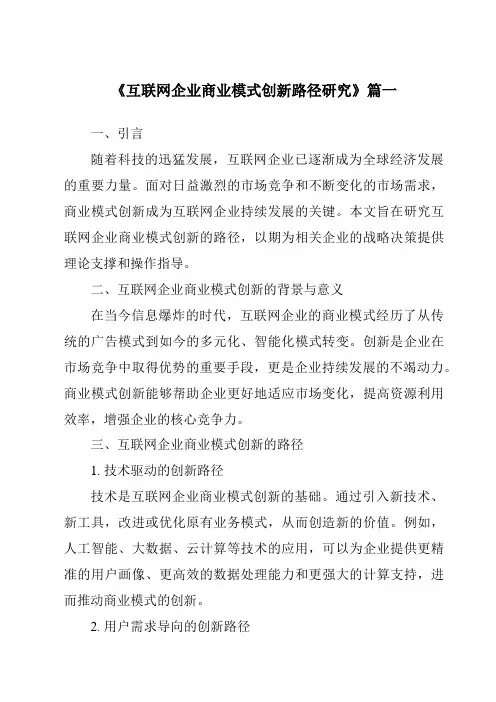 《互联网企业商业模式创新路径研究》篇一

一、引言

随着科技的迅猛发展，互联网企业已逐渐成为全球经济发展的重要力量。面对日益激烈的市场竞争和不断变化的市场需求，商业模式创新成为互联网企业持续发展的关键。本文旨在研究互联网企业商业模式创新的路径，以期为相关企业的战略决策提供理论支撑和操作指导。

二、互联网企业商业模式创新的背景与意义

在当今信息爆炸的时代，互联网企业的商业模式经历了从传统的广告模式到如今的多元化、智能化模式转变。创新是企业在市场竞争中取得优势的重要手段，更是企业持续发展的不竭动力。商业模式创新能够帮助企业更好地适应市场变化，提高资源利用效率，增强企业的核心竞争力。

三、互联网企业商业模式创新的路径

1. 技术驱动的创新路径

技术是互联网企业商业模式创新的基础。通过引入新技术、新工具，改进或优化原有业务模式，从而创造新的价值。例如，人工智能、大数据、云计算等技术的应用，可以为企业提供更精准的用户画像、更高效的数据处理能力和更强大的计算支持，进而推动商业模式的创新。

2. 用户需求导向的创新路径